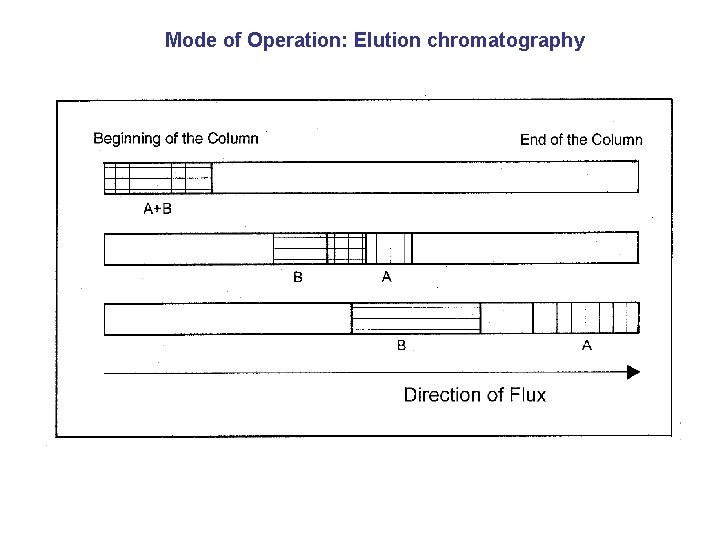 Mode of Operation: Elution chromatography

Beginning of the Column

End of the Column

A+B

B

A

B

A

Direction of Flux